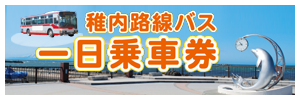 稚内路線バス
一日乗車券